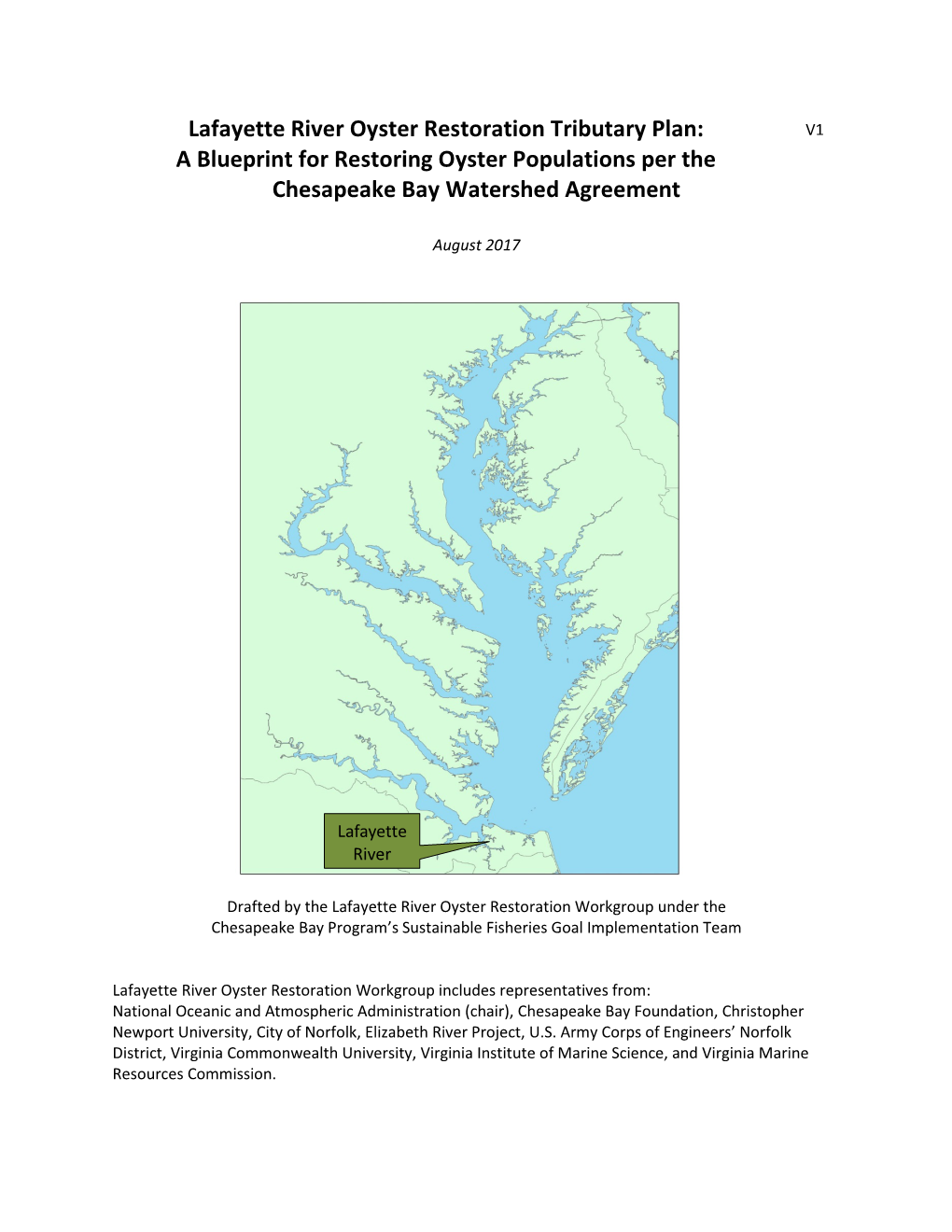 Lafayette River Oyster Restoration Tributary Plan: A Blueprint for Restoring Oyster Populations per the Chesapeake Bay Watershed Agreement

V1

August 2017

Lafayette River

Drafted by the Lafayette River Oyster Restoration Workgroup under the Chesapeake Bay Program's Sustainable Fisheries Goal Implementation Team

Lafayette River Oyster Restoration Workgroup includes representatives from:
National Oceanic and Atmospheric Administration (chair), Chesapeake Bay Foundation, Christopher Newport University, City of Norfolk, Elizabeth River Project, U.S. Army Corps of Engineers' Norfolk District, Virginia Commonwealth University, Virginia Institute of Marine Science, and Virginia Marine Resources Commission.